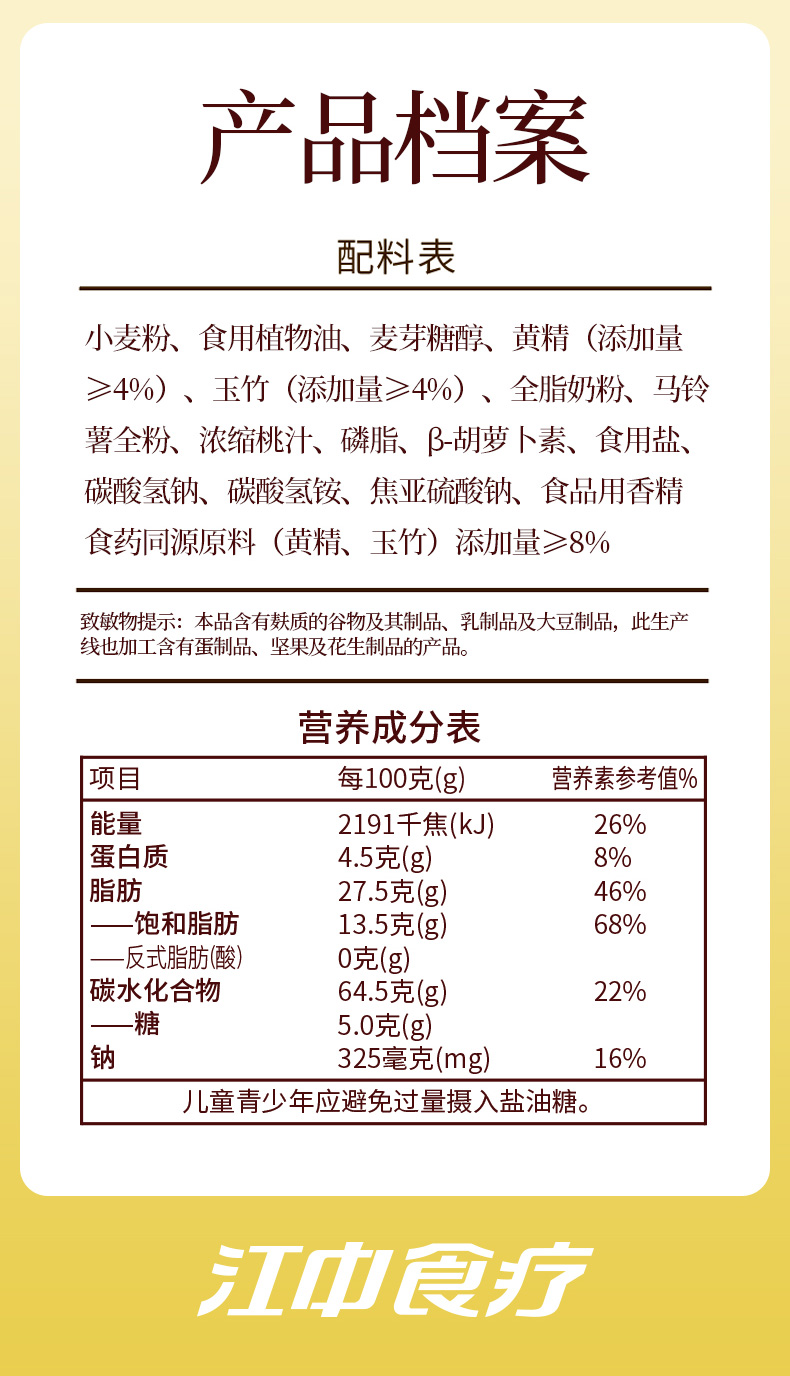 产品档案

配料表

小麦粉、食用植物油、麦芽糖醇、黄精（添加量≥4%）、玉竹（添加量≥4%）、全脂奶粉、马铃薯全粉、浓缩桃汁、磷脂、β-胡萝卜素、食用盐、碳酸氢钠、碳酸氢铵、焦亚硫酸钠、食品用香精
食药同源原料（黄精、玉竹）添加量≥8%

致敏物提示：本品含有麸质的谷物及其制品、乳制品及大豆制品，此生产线也加工含有蛋制品、坚果及花生制品的产品。

营养成分表

| 项目 | 每100克(g) | 营养素参考值% |
|---|---|---|
| 能量 | 2191千焦(kJ) | 26% |
| 蛋白质 | 4.5克(g) | 8% |
| 脂肪 | 27.5克(g) | 46% |
| ——饱和脂肪 | 13.5克(g) | 68% |
| ——反式脂肪(酸) | 0克(g) | |
| 碳水化合物 | 64.5克(g) | 22% |
| ——糖 | 5.0克(g) | |
| 钠 | 325毫克(mg) | 16% |
| 儿童青少年应避免过量摄入盐油糖。 | | |

江中食疗